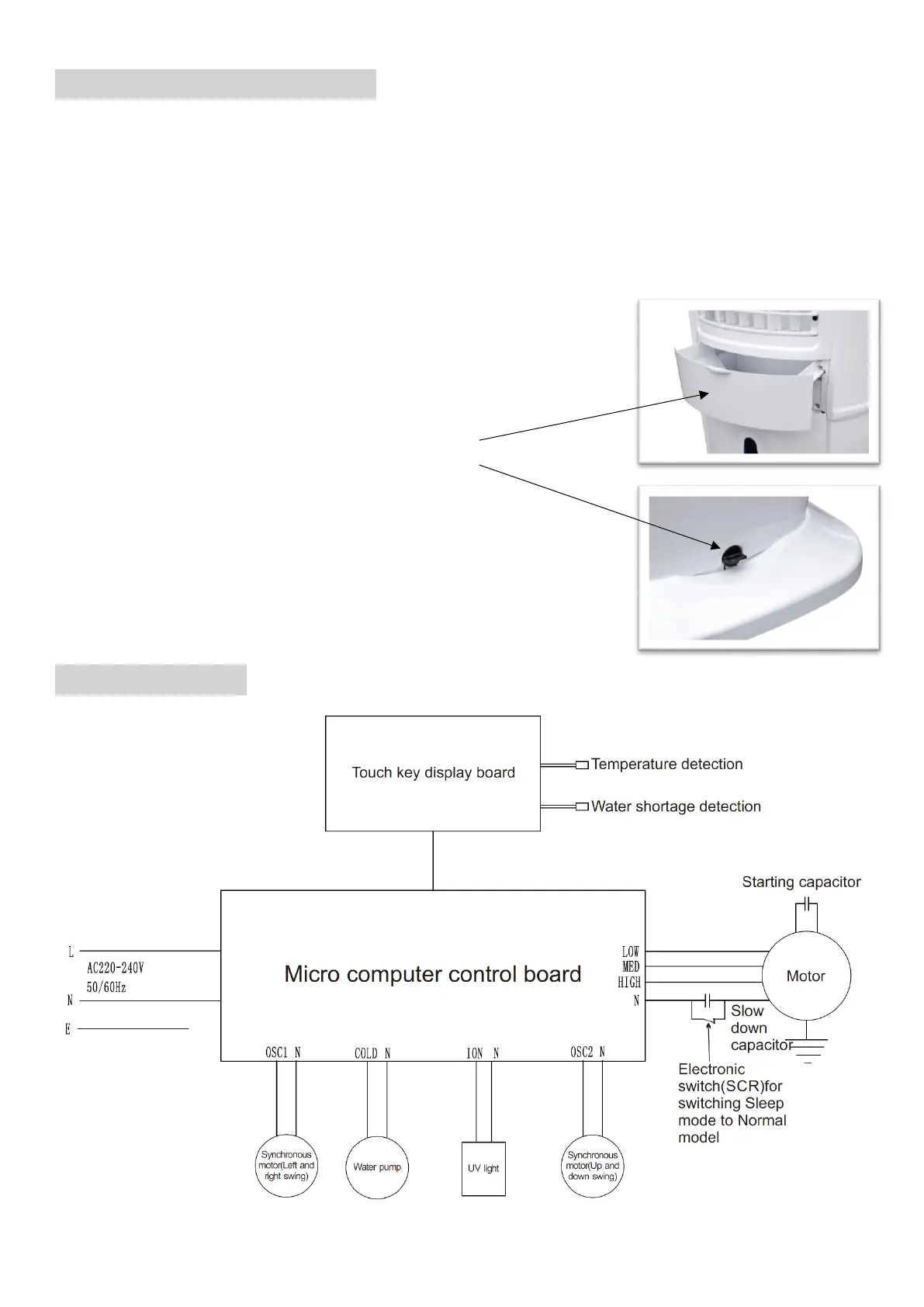 Touch key display board

Temperature detection

Water shortage detection

Starting capacitor

L

AC220-240V

50/60Hz

N

E

Micro computer control board

LOW

MED

HIGH

N

Motor

Slow down capacitor

Electronic switch(SCR)for switching Sleep mode to Normal model

OSC1 N

COLD N

ION N

OSC2 N

Synchronous motor(Left and right swing)

Water pump

UV light

Synchronous motor(Up and down swing)